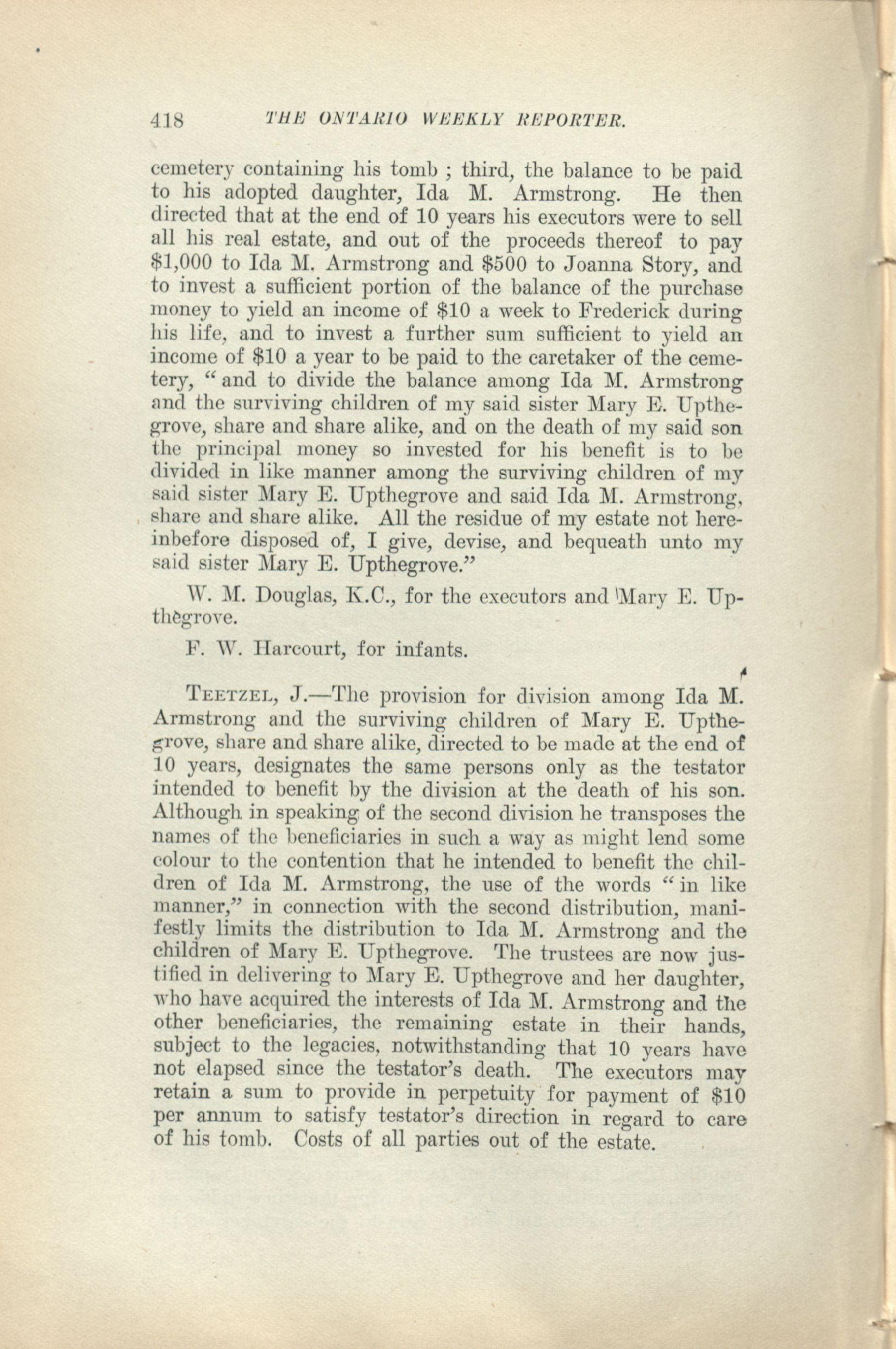 418 THE ONTARIO WEEKLY REPORTER.

cemetery containing his tomb ; third, the balance to be paid to his adopted daughter, Ida M. Armstrong. He then directed that at the end of 10 years his executors were to sell all his real estate, and out of the proceeds thereof to pay \$1,000 to Ida M. Armstrong and \$500 to Joanna Story, and to invest a sufficient portion of the balance of the purchase money to yield an income of \$10 a week to Frederick during his life, and to invest a further sum sufficient to yield an income of \$10 a year to be paid to the caretaker of the cemetery, "and to divide the balance among Ida M. Armstrong and the surviving children of my said sister Mary E. Upthegrove, share and share alike, and on the death of my said son the principal money so invested for his benefit is to be divided in like manner among the surviving children of my said sister Mary E. Upthegrove and said Ida M. Armstrong, share and share alike. All the residue of my estate not hereinbefore disposed of, I give, devise, and bequeath unto my said sister Mary E. Upthegrove."

W. M. Douglas, K.C., for the executors and Mary E. Upthegrove.

F. W. Harcourt, for infants.

TEETZEL, J.—The provision for division among Ida M. Armstrong and the surviving children of Mary E. Upthegrove, share and share alike, directed to be made at the end of 10 years, designates the same persons only as the testator intended to benefit by the division at the death of his son. Although in speaking of the second division he transposes the names of the beneficiaries in such a way as might lend some colour to the contention that he intended to benefit the children of Ida M. Armstrong, the use of the words "in like manner," in connection with the second distribution, manifestly limits the distribution to Ida M. Armstrong and the children of Mary E. Upthegrove. The trustees are now justified in delivering to Mary E. Upthegrove and her daughter, who have acquired the interests of Ida M. Armstrong and the other beneficiaries, the remaining estate in their hands, subject to the legacies, notwithstanding that 10 years have not elapsed since the testator's death. The executors may retain a sum to provide in perpetuity for payment of \$10 per annum to satisfy testator's direction in regard to care of his tomb. Costs of all parties out of the estate.